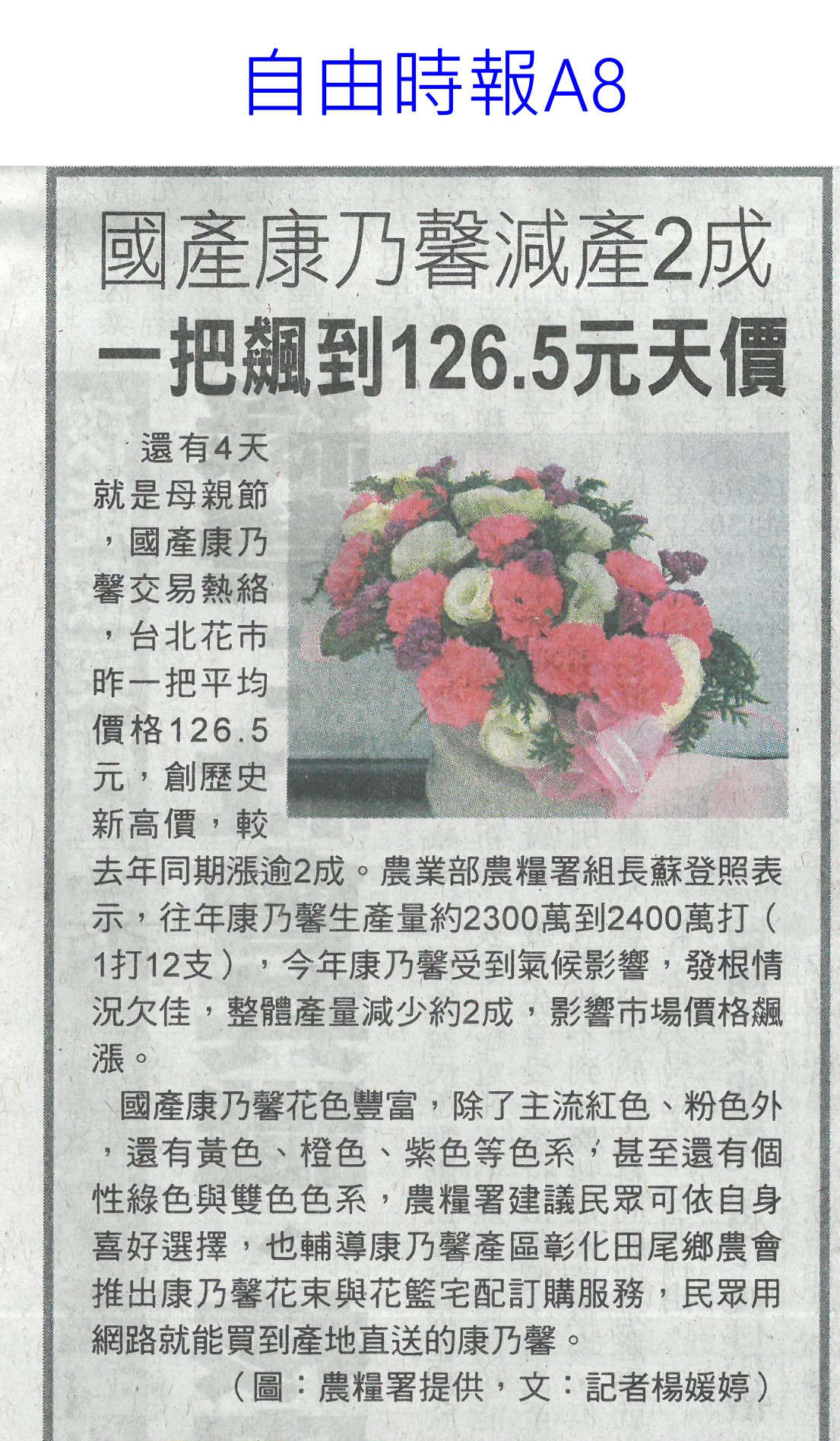 自由時報A8

國產康乃馨減產2成

一把飆到126.5元天價

還有4天就是母親節，國產康乃馨交易熱絡，台北花市昨一把平均價格126.5元，創歷史新高價，較去年同期漲逾2成。農業部農糧署組長蘇登照表示，往年康乃馨生產量約2300萬到2400萬打（1打12支），今年康乃馨受到氣候影響，發根情況欠佳，整體產量減少約2成，影響市場價格飆漲。

國產康乃馨花色豐富，除了主流紅色、粉色外，還有黃色、橙色、紫色等色系，甚至還有個性綠色與雙色色系，農糧署建議民眾可依自身喜好選擇，也輔導康乃馨產區彰化田尾鄉農會推出康乃馨花束與花籃宅配訂購服務，民眾用網路就能買到產地直送的康乃馨。

（圖：農糧署提供，文：記者楊媛婷）